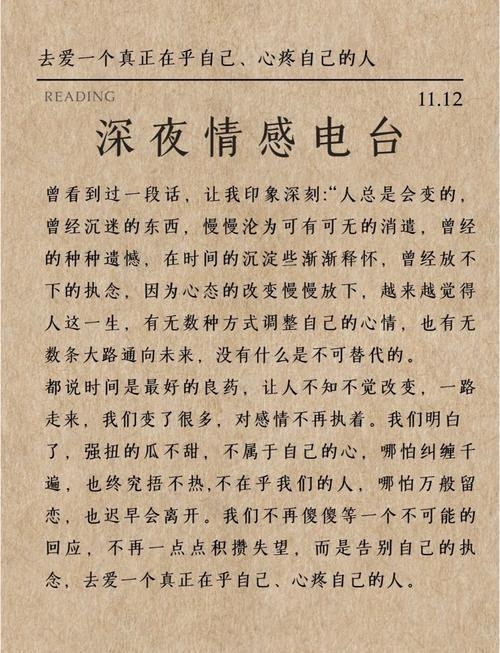 去爱一个真正在乎自己、心疼自己的人

READING

11.12

深夜情感电台

曾看到过一段话，让我印象深刻:“人总是会变的，曾经沉迷的东西，慢慢沦为可有可无的消遣，曾经的种种遗憾，在时间的沉淀些渐渐释怀，曾经放不下的执念，因为心态的改变慢慢放下，越来越觉得人这一生，有无数种方式调整自己的心情，也有无数条大路通向未来，没有什么是不可替代的。

都说时间是最好的良药，让人不知不觉改变，一路走来，我们变了很多，对感情不再执着。我们明白了，强扭的瓜不甜，不属于自己的心，哪怕纠缠千遍，也终究捂不热,不在乎我们的人，哪怕万般留恋，也迟早会离开。我们不再傻傻等一个不可能的回应，不再一点点积攒失望，而是告别自己的执念，去爱一个真正在乎自己、心疼自己的人。